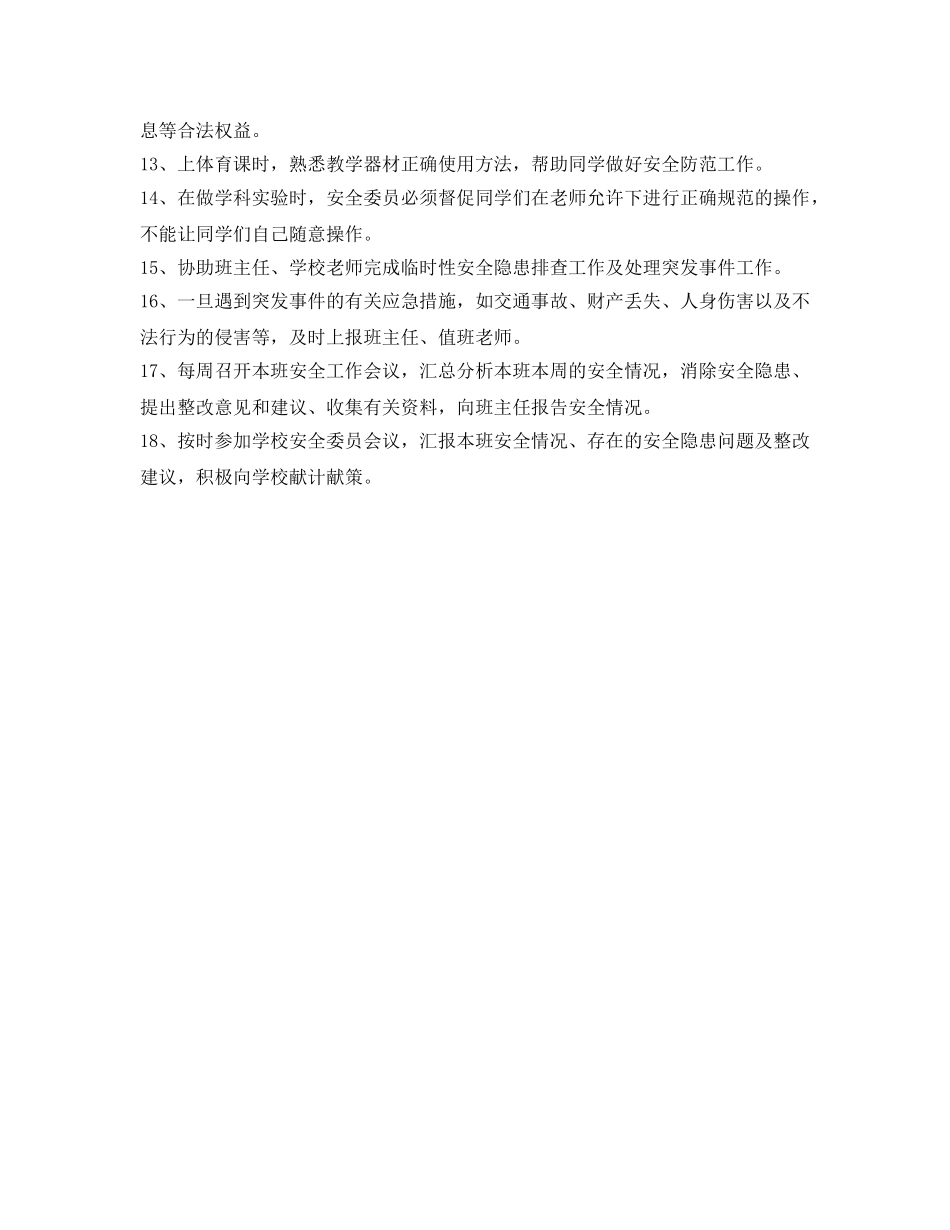 息等合法权益。

13、上体育课时，熟悉教学器材正确使用方法，帮助同学做好安全防范工作。

14、在做学科实验时，安全委员必须督促同学们在老师允许下进行正确规范的操作，不能让同学们自己随意操作。

15、协助班主任、学校老师完成临时性安全隐患排查工作及处理突发事件工作。

16、一旦遇到突发事件的有关应急措施，如交通事故、财产丢失、人身伤害以及不法行为的侵害等，及时上报班主任、值班老师。

17、每周召开本班安全工作会议，汇总分析本班本周的安全情况，消除安全隐患、提出整改意见和建议、收集有关资料，向班主任报告安全情况。

18、按时参加学校安全委员会议，汇报本班安全情况、存在的安全隐患问题及整改建议，积极向学校献计献策。